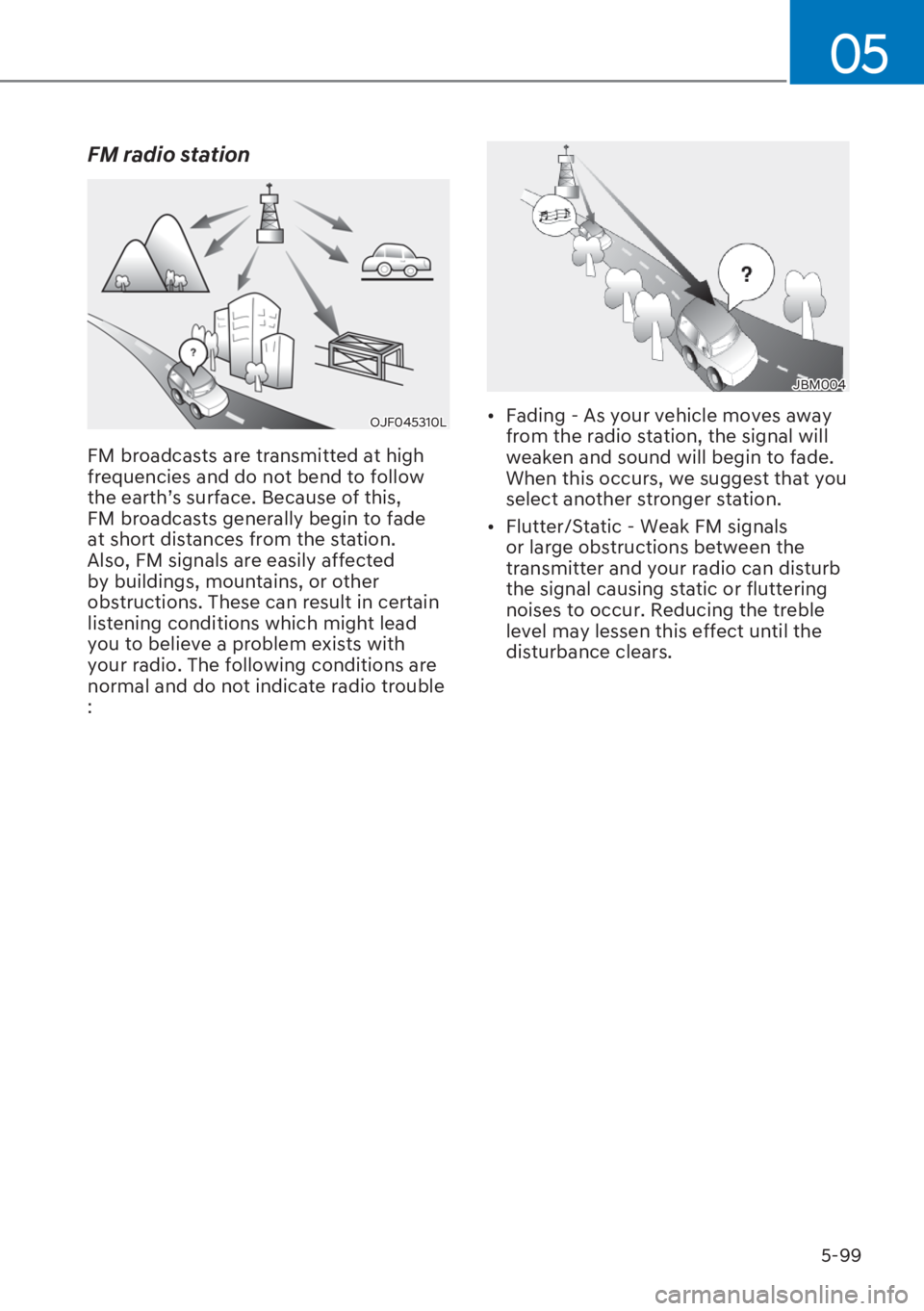 05

FM radio station

?

OJF045310L

FM broadcasts are transmitted at high frequencies and do not bend to follow the earth's surface. Because of this, FM broadcasts generally begin to fade at short distances from the station. Also, FM signals are easily affected by buildings, mountains, or other obstructions. These can result in certain listening conditions which might lead you to believe a problem exists with your radio. The following conditions are normal and do not indicate radio trouble :

?

JBM004

• Fading - As your vehicle moves away from the radio station, the signal will weaken and sound will begin to fade. When this occurs, we suggest that you select another stronger station.

• Flutter/Static - Weak FM signals or large obstructions between the transmitter and your radio can disturb the signal causing static or fluttering noises to occur. Reducing the treble level may lessen this effect until the disturbance clears.

5-99

carmanualsonline.info